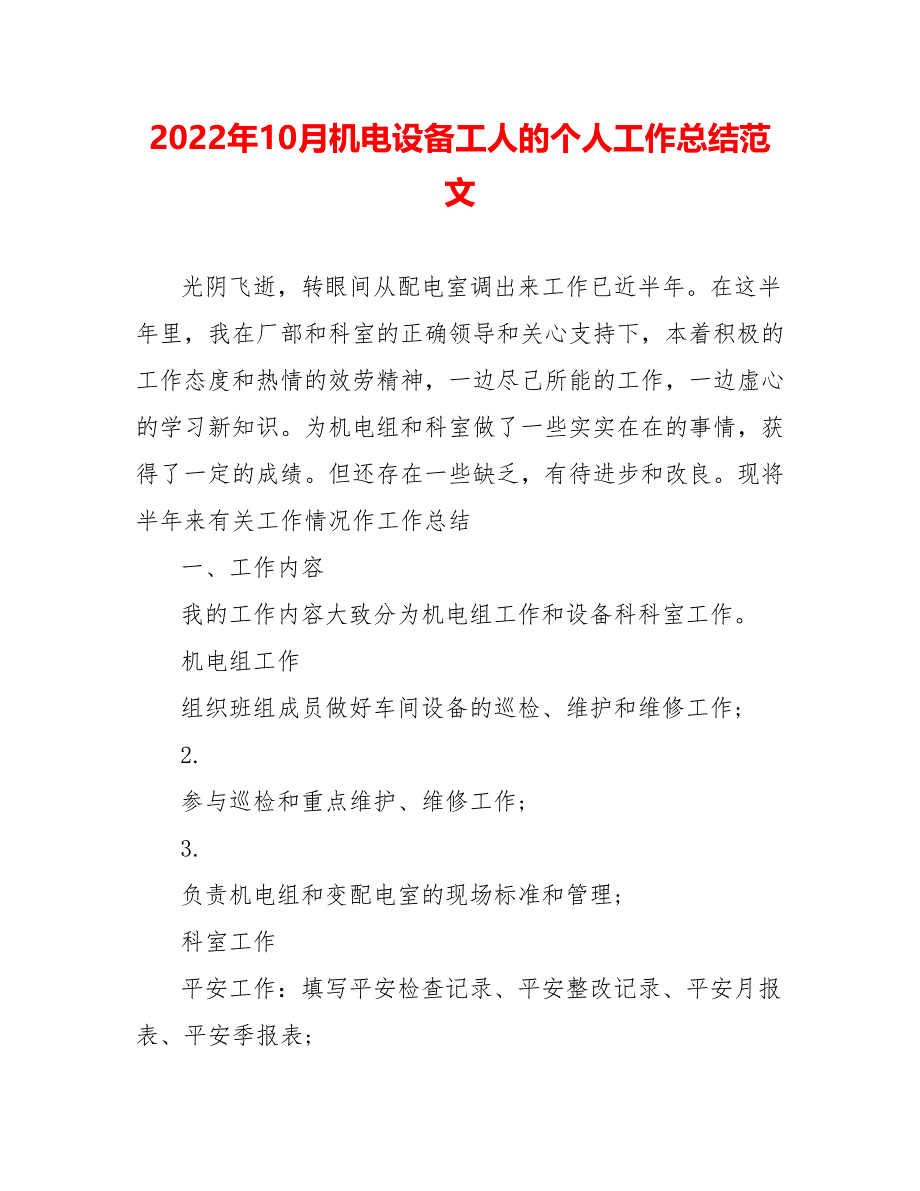 2022年10月机电设备工人的个人工作总结范文

光阴飞逝，转眼间从配电室调出来工作已近半年。在这半年里，我在厂部和科室的正确领导和关心支持下，本着积极的工作态度和热情的效劳精神，一边尽己所能的工作，一边虚心的学习新知识。为机电组和科室做了一些实实在在的事情，获得了一定的成绩。但还存在一些缺乏，有待进步和改良。现将半年来有关工作情况作工作总结

一、工作内容

我的工作内容大致分为机电组工作和设备科科室工作。

机电组工作

组织班组成员做好车间设备的巡检、维护和维修工作；

2.

参与巡检和重点维护、维修工作；

3.

负责机电组和变配电室的现场标准和管理；

科室工作

平安工作：填写平安检查记录、平安整改记录、平安月报表、平安季报表；